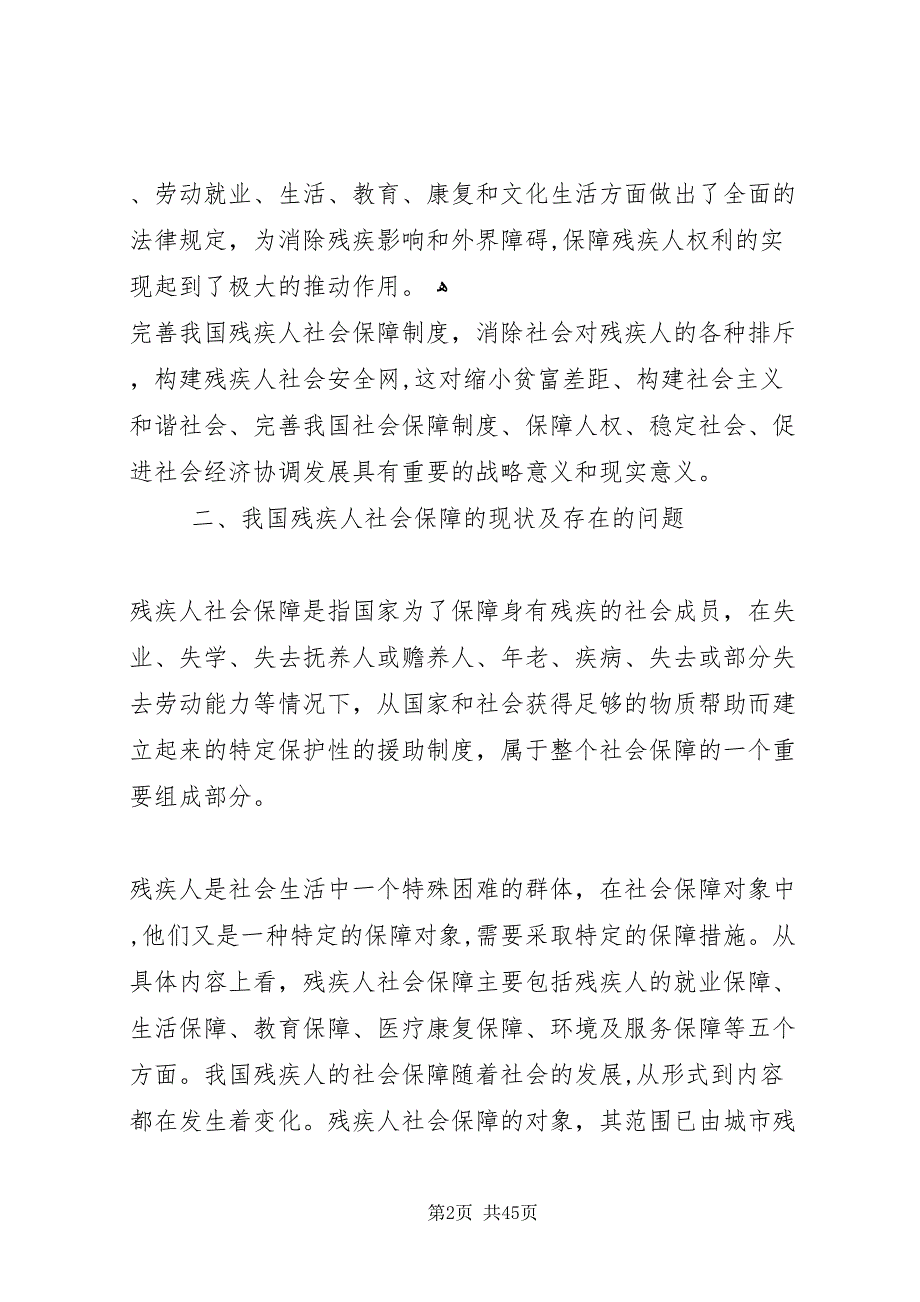 、劳动就业、生活、教育、康复和文化生活方面做出了全面的法律规定，为消除残疾影响和外界障碍,保障残疾人权利的实现起到了极大的推动作用。

完善我国残疾人社会保障制度，消除社会对残疾人的各种排斥，构建残疾人社会安全网,这对缩小贫富差距、构建社会主义和谐社会、完善我国社会保障制度、保障人权、稳定社会、促进社会经济协调发展具有重要的战略意义和现实意义。

二、我国残疾人社会保障的现状及存在的问题

残疾人社会保障是指国家为了保障身有残疾的社会成员，在失业、失学、失去抚养人或赡养人、年老、疾病、失去或部分失去劳动能力等情况下，从国家和社会获得足够的物质帮助而建立起来的特定保护性的援助制度，属于整个社会保障的一个重要组成部分。

残疾人是社会生活中一个特殊困难的群体，在社会保障对象中,他们又是一种特定的保障对象,需要采取特定的保障措施。从具体内容上看，残疾人社会保障主要包括残疾人的就业保障、生活保障、教育保障、医疗康复保障、环境及服务保障等五个方面。我国残疾人的社会保障随着社会的发展,从形式到内容都在发生着变化。残疾人社会保障的对象，其范围已由城市残

第2页 共45页